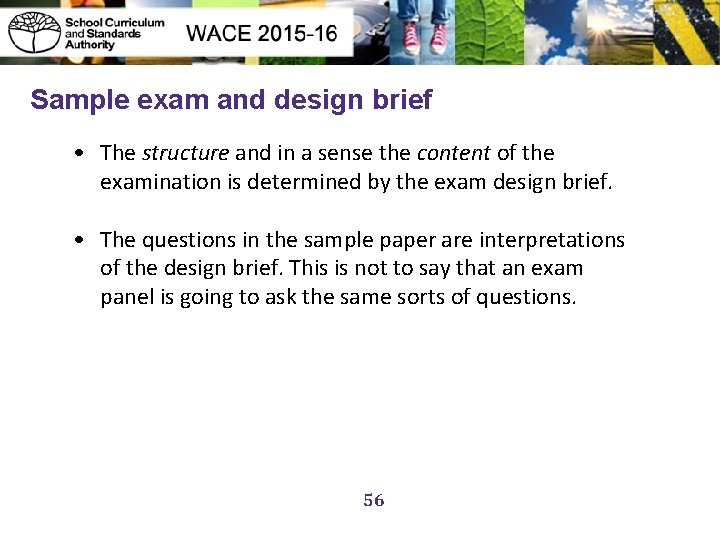 School Curriculum
and Standards
Authority

WACE 2015-16

Sample exam and design brief

• The structure and in a sense the content of the examination is determined by the exam design brief.

• The questions in the sample paper are interpretations of the design brief. This is not to say that an exam panel is going to ask the same sorts of questions.

56